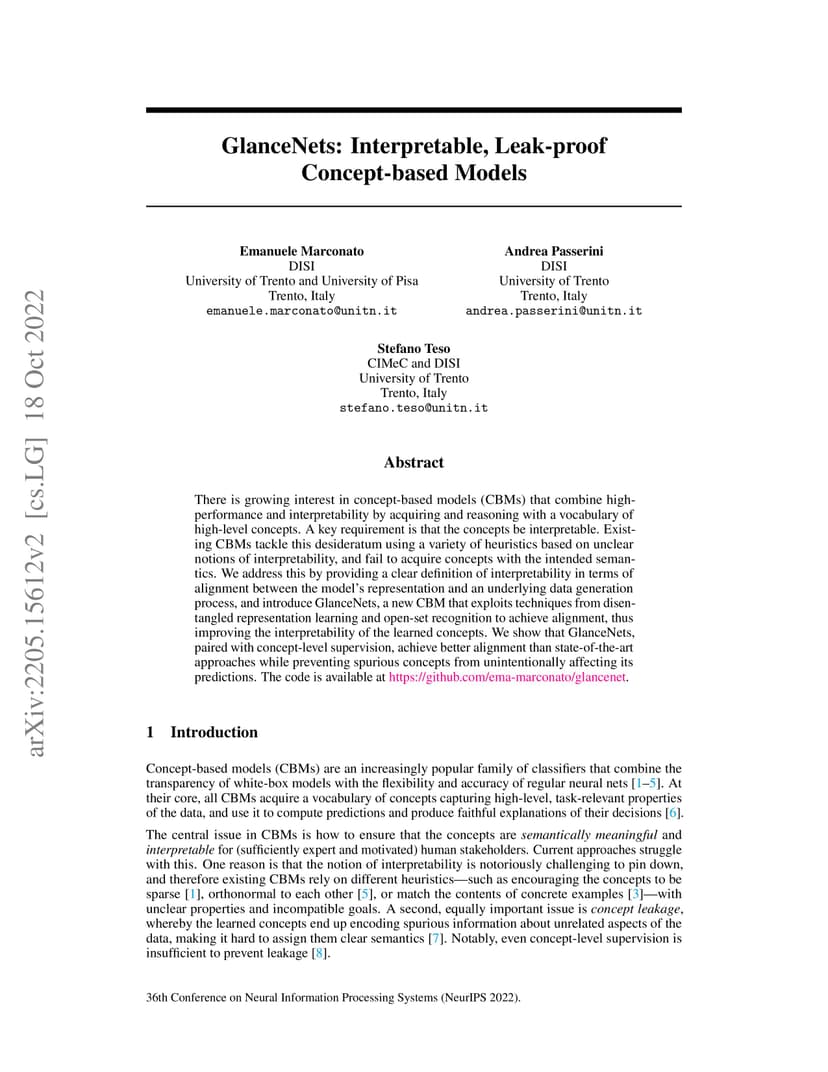 arXiv:2205.15612v2 [cs.LG] 18 Oct 2022

GlanceNets: Interpretable, Leak-proof Concept-based Models

Emanuele Marconato
DISI
University of Trento and University of Pisa
Trento, Italy
emanuele.marconato@unitn.it

Andrea Passerini
DISI
University of Trento
Trento, Italy
andrea.passerini@unitn.it

Stefano Teso
CIMeC and DISI
University of Trento
Trento, Italy
stefano.teso@unitn.it

Abstract

There is growing interest in concept-based models (CBMs) that combine high-performance and interpretability by acquiring and reasoning with a vocabulary of high-level concepts. A key requirement is that the concepts be interpretable. Existing CBMs tackle this desideratum using a variety of heuristics based on unclear notions of interpretability, and fail to acquire concepts with the intended semantics. We address this by providing a clear definition of interpretability in terms of alignment between the model's representation and an underlying data generation process, and introduce GlanceNets, a new CBM that exploits techniques from disentangled representation learning and open-set recognition to achieve alignment, thus improving the interpretability of the learned concepts. We show that GlanceNets, paired with concept-level supervision, achieve better alignment than state-of-the-art approaches while preventing spurious concepts from unintentionally affecting its predictions. The code is available at https://github.com/ema-marconato/glancenet.

1 Introduction

Concept-based models (CBMs) are an increasingly popular family of classifiers that combine the transparency of white-box models with the flexibility and accuracy of regular neural nets [1–5]. At their core, all CBMs acquire a vocabulary of concepts capturing high-level, task-relevant properties of the data, and use it to compute predictions and produce faithful explanations of their decisions [6].

The central issue in CBMs is how to ensure that the concepts are semantically meaningful and interpretable for (sufficiently expert and motivated) human stakeholders. Current approaches struggle with this. One reason is that the notion of interpretability is notoriously challenging to pin down, and therefore existing CBMs rely on different heuristics—such as encouraging the concepts to be sparse [1], orthonormal to each other [5], or match the contents of concrete examples [3]—with unclear properties and incompatible goals. A second, equally important issue is concept leakage, whereby the learned concepts end up encoding spurious information about unrelated aspects of the data, making it hard to assign them clear semantics [7]. Notably, even concept-level supervision is insufficient to prevent leakage [8].

36th Conference on Neural Information Processing Systems (NeurIPS 2022).